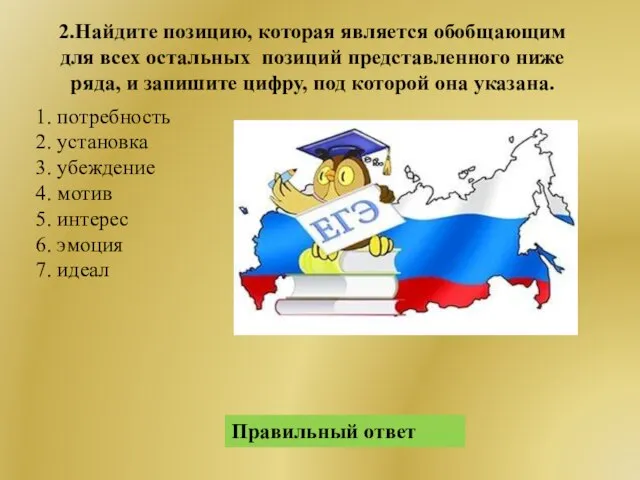 2.Найдите позицию, которая является обобщающим для всех остальных позиций представленного ниже ряда, и запишите цифру, под которой она указана.

1. потребность
2. установка
3. убеждение
4. мотив
5. интерес
6. эмоция
7. идеал

ЕГЭ

Правильный ответ